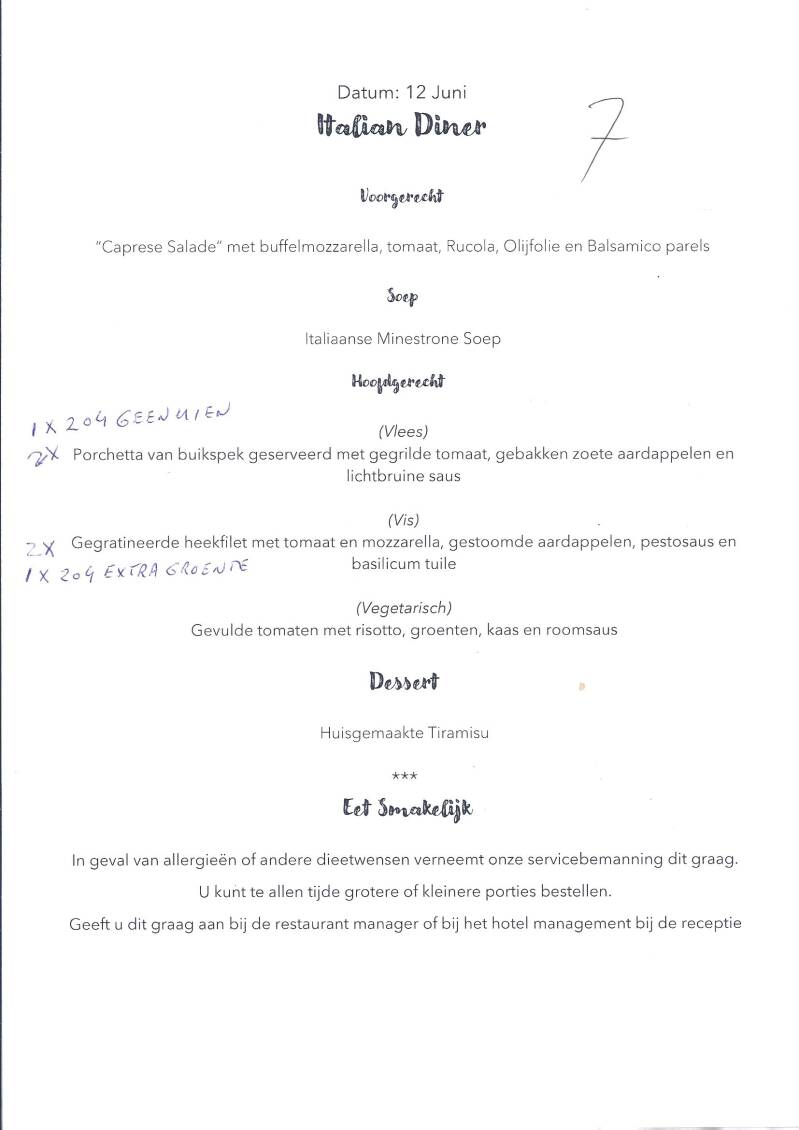 Datum: 12 Juni

Italian Diner

7

Voorgerecht

"Caprese Salade" met buffelmozzarella, tomaat, Rucola, Olijfolie en Balsamico parels

Soep

Italiaanse Minestrone Soep

Hoofdgerecht

1 X 204 GEEN UIEN

(Vlees)

2X Porchetta van buikspek geserveerd met gegrilde tomaat, gebakken zoete aardappelen en lichtbruine saus

(Vis)

2X Gegratineerde heekfilet met tomaat en mozzarella, gestoomde aardappelen, pestosaus en basilicum tuile

1 X 204 EXTRA GROENTE

(Vegetarisch)

Gevulde tomaten met risotto, groenten, kaas en roomsaus

Dessert

Huisgemaakte Tiramisu

***

Eet Smakelijk

In geval van allergieën of andere dieetwensen verneemt onze servicebemanning dit graag.

U kunt te allen tijde grotere of kleinere porties bestellen.

Geeft u dit graag aan bij de restaurant manager of bij het hotel management bij de receptie